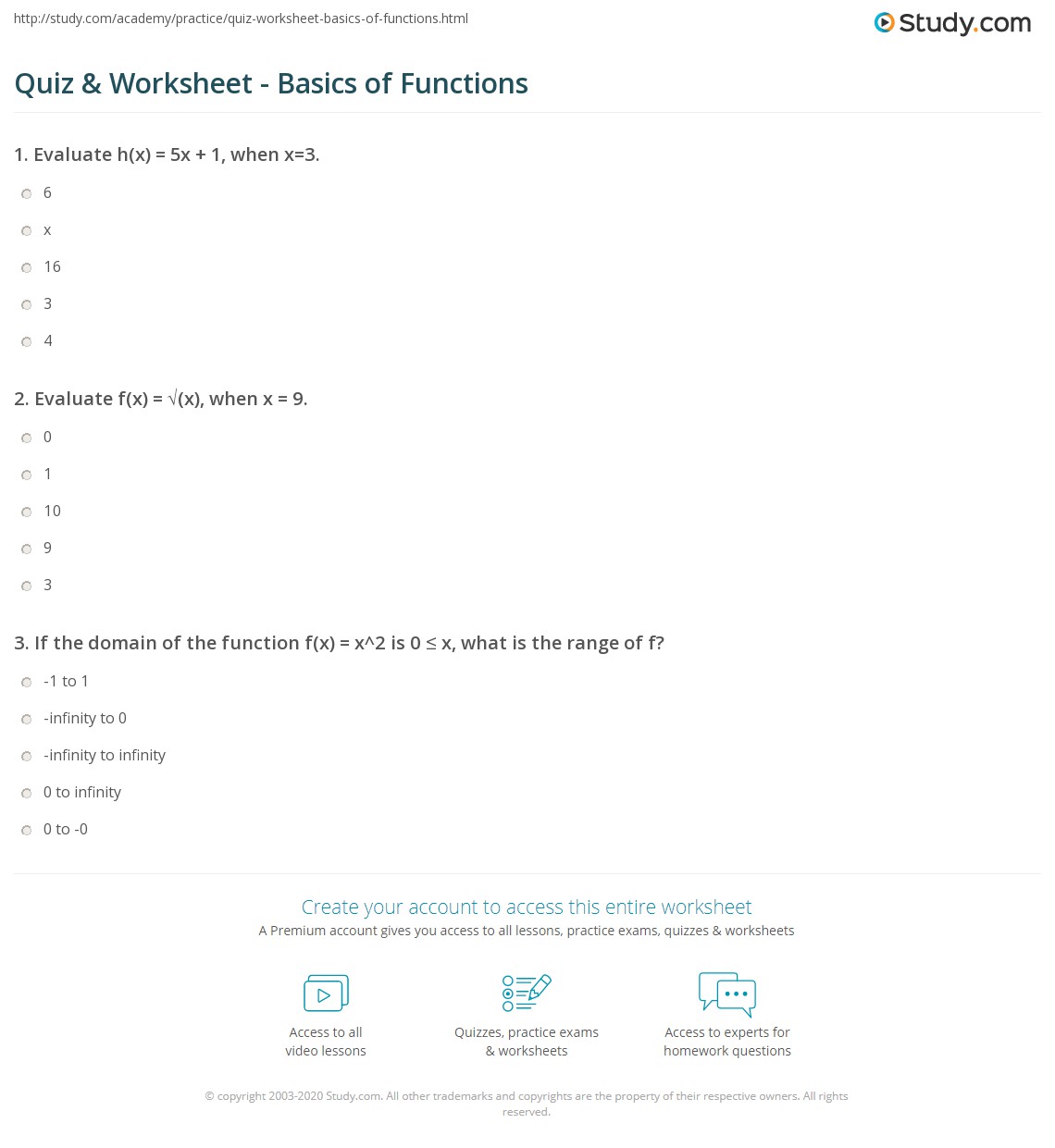 http://study.com/academy/practice/quiz-worksheet-basics-of-functions.html

Study.com

Quiz & Worksheet - Basics of Functions

1. Evaluate h(x) = 5x + 1, when x=3.

6

x

16

3

4

2. Evaluate f(x) = √(x), when x = 9.

0

1

10

9

3

3. If the domain of the function f(x) = x^2 is 0 ≤ x, what is the range of f?

-1 to 1

-infinity to 0

-infinity to infinity

0 to infinity

0 to -0

Create your account to access this entire worksheet

A Premium account gives you access to all lessons, practice exams, quizzes & worksheets

Access to all video lessons

Quizzes, practice exams & worksheets

Access to experts for homework questions

© copyright 2003-2020 Study.com. All other trademarks and copyrights are the property of their respective owners. All rights reserved.